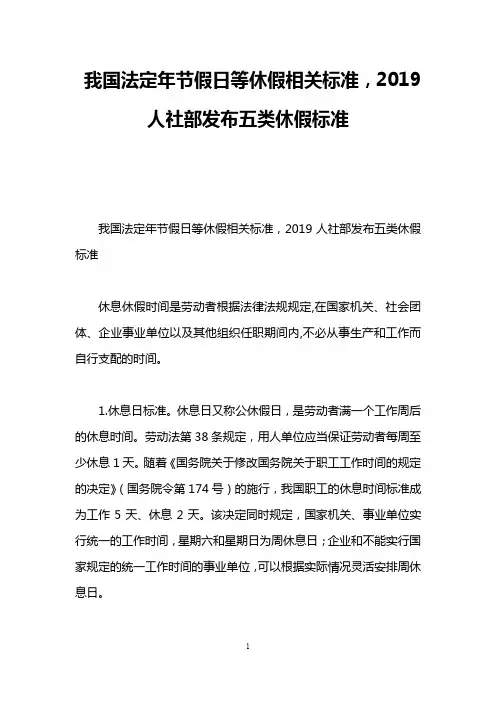 我国法定年节假日等休假相关标准，2019人社部发布五类休假标准

我国法定年节假日等休假相关标准，2019 人社部发布五类休假标准

休息休假时间是劳动者根据法律法规规定,在国家机关、社会团体、企业事业单位以及其他组织任职期间内,不必从事生产和工作而自行支配的时间。

1.休息日标准。休息日又称公休假日，是劳动者满一个工作周后的休息时间。劳动法第 38 条规定，用人单位应当保证劳动者每周至少休息 1 天。随着《国务院关于修改国务院关于职工工作时间的规定的决定》（国务院令第 174 号）的施行，我国职工的休息时间标准成为工作 5 天、休息 2 天。该决定同时规定，国家机关、事业单位实行统一的工作时间，星期六和星期日为周休息日；企业和不能实行国家规定的统一工作时间的事业单位，可以根据实际情况灵活安排周休息日。

1